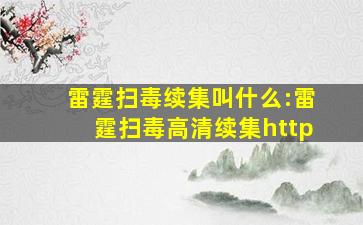 雷霆扫毒续集叫什么:雷霆扫毒高清续集http